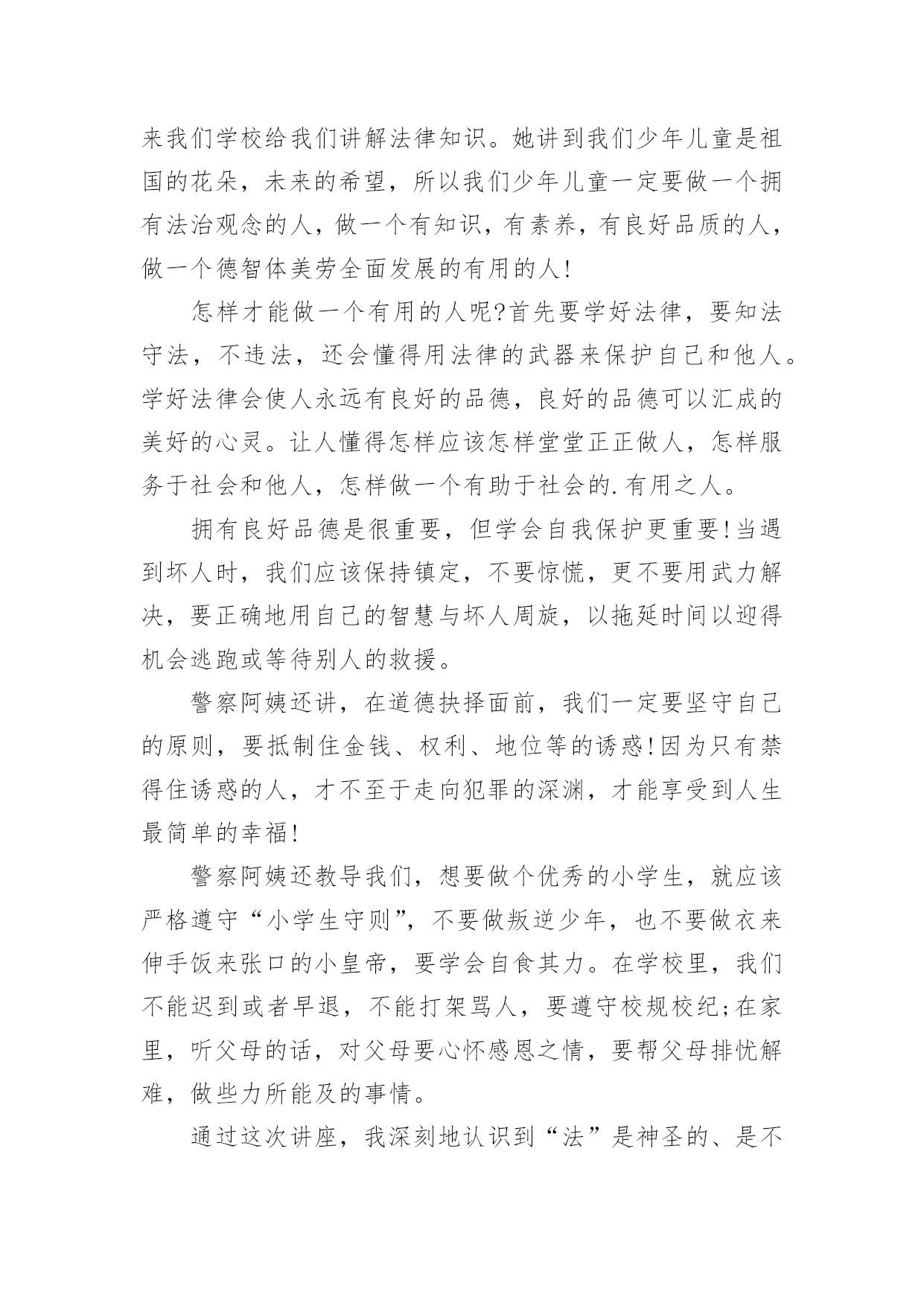 来我们学校给我们讲解法律知识。她讲到我们少年儿童是祖国的花朵，未来的希望，所以我们少年儿童一定要做一个拥有法治观念的人，做一个有知识，有素养，有良好品质的人，做一个德智体美劳全面发展的有用的人!

怎样才能做一个有用的人呢?首先要学好法律，要知法守法，不违法，还会懂得用法律的武器来保护自己和他人。学好法律会使人永远有良好的品德，良好的品德可以汇成的美好的心灵。让人懂得怎样应该怎样堂堂正正做人，怎样服务于社会和他人，怎样做一个有助于社会的.有用之人。

拥有良好品德是很重要，但学会自我保护更重要!当遇到坏人时，我们应该保持镇定，不要惊慌，更不要用武力解决，要正确地用自己的智慧与坏人周旋，以拖延时间以迎得机会逃跑或等待别人的救援。

警察阿姨还讲，在道德抉择面前，我们一定要坚守自己的原则，要抵制住金钱、权利、地位等的诱惑!因为只有禁得住诱惑的人，才不至于走向犯罪的深渊，才能享受到人生最简单的幸福!

警察阿姨还教导我们，想要做个优秀的小学生，就应该严格遵守“小学生守则”，不要做叛逆少年，也不要做衣来伸手饭来张口的小皇帝，要学会自食其力。在学校里，我们不能迟到或者早退，不能打架骂人，要遵守校规校纪;在家里，听父母的话，对父母要心怀感恩之情，要帮父母排忧解难，做些力所能及的事情。

通过这次讲座，我深刻地认识到“法”是神圣的、是不